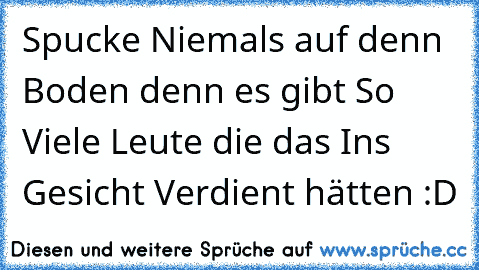 Spucke Niemals auf denn Boden denn es gibt So Viele Leute die das Ins Gesicht Verdient hätten :D

Diesen und weitere Sprüche auf www.sprüche.cc